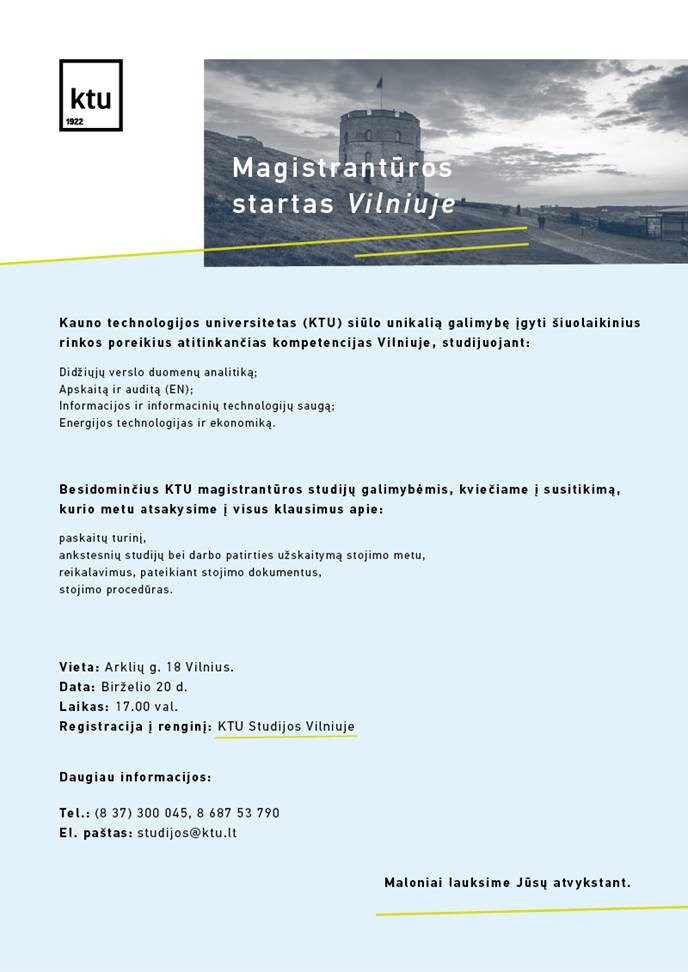 ktu
1922

Magistrantūros startas Vilniuje

Kauno technologijos universitetas (KTU) siūlo unikalią galimybę įgyti šiuolaikinius rinkos poreikius atitinkančias kompetencijas Vilniuje, studijuojant:

Didžiųjų verslo duomenų analitiką;
Apskaitą ir auditą (EN);
Informacijos ir informacinių technologijų saugą;
Energijos technologijas ir ekonomiką.

Besidominčius KTU magistrantūros studijų galimybėmis, kviečiame į susitikimą, kurio metu atsakysime į visus klausimus apie:

paskaitų turinį,
ankstesnių studijų bei darbo patirties užskaitymą stojimo metu,
reikalavimus, pateikiant stojimo dokumentus,
stojimo procedūras.

Vieta: Arklių g. 18 Vilnius.
Data: Birželio 20 d.
Laikas: 17.00 val.
Registracija į renginį: KTU Studijos Vilniuje

Daugiau informacijos:

Tel.: (8 37) 300 045, 8 687 53 790
El. paštas: studijos@ktu.lt

Maloniai lauksime Jūsų atvykstant.